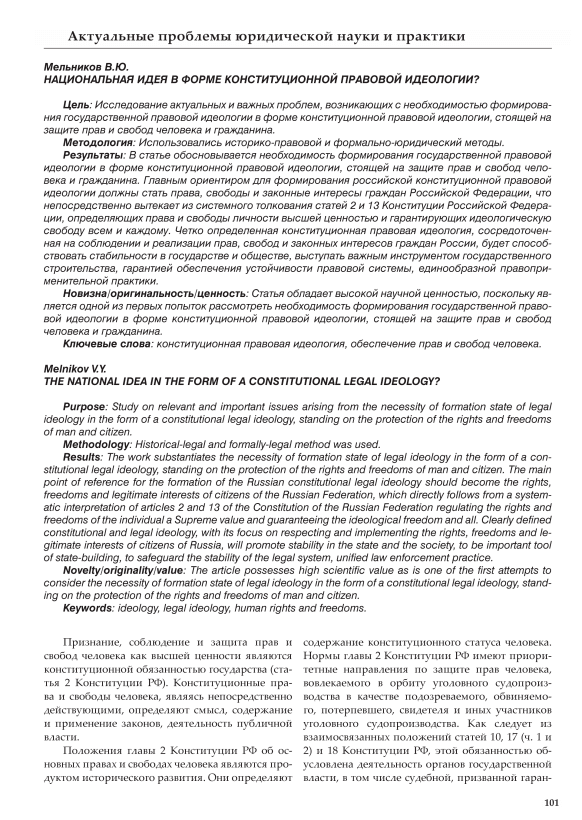 Актуальные проблемы юридической науки и практики

Мельников В.Ю.
НАЦИОНАЛЬНАЯ ИДЕЯ В ФОРМЕ КОНСТИТУЦИОННОЙ ПРАВОВОЙ ИДЕОЛОГИИ?

Цель: Исследование актуальных и важных проблем, возникающих с необходимостью формирования государственной правовой идеологии в форме конституционной правовой идеологии, стоящей на защите прав и свобод человека и гражданина.
Методология: Использовались историко-правовой и формально-юридический методы.
Результаты: В статье обосновывается необходимость формирования государственной правовой идеологии в форме конституционной правовой идеологии, стоящей на защите прав и свобод человека и гражданина. Главным ориентиром для формирования российской конституционной правовой идеологии должны стать права, свободы и законные интересы граждан Российской Федерации, что непосредственно вытекает из системного толкования статей 2 и 13 Конституции Российской Федерации, определяющих права и свободы личности высшей ценностью и гарантирующих идеологическую свободу всем и каждому. Четко определенная конституционная правовая идеология, сосредоточенная на соблюдении и реализации прав, свобод и законных интересов граждан России, будет способствовать стабильности в государстве и обществе, выступать важным инструментом государственного строительства, гарантией обеспечения устойчивости правовой системы, единообразной правоприменительной практики.
Новизна/оригинальность/ценность: Статья обладает высокой научной ценностью, поскольку является одной из первых попыток рассмотреть необходимость формирования государственной правовой идеологии в форме конституционной правовой идеологии, стоящей на защите прав и свобод человека и гражданина.
Ключевые слова: конституционная правовая идеология, обеспечение прав и свобод человека.

Melnikov V.Y.
THE NATIONAL IDEA IN THE FORM OF A CONSTITUTIONAL LEGAL IDEOLOGY?

Purpose: Study on relevant and important issues arising from the necessity of formation state of legal ideology in the form of a constitutional legal ideology, standing on the protection of the rights and freedoms of man and citizen.
Methodology: Historical-legal and formally-legal method was used.
Results: The work substantiates the necessity of formation state of legal ideology in the form of a constitutional legal ideology, standing on the protection of the rights and freedoms of man and citizen. The main point of reference for the formation of the Russian constitutional legal ideology should become the rights, freedoms and legitimate interests of citizens of the Russian Federation, which directly follows from a systematic interpretation of articles 2 and 13 of the Constitution of the Russian Federation regulating the rights and freedoms of the individual a Supreme value and guaranteeing the ideological freedom and all. Clearly defined constitutional and legal ideology, with its focus on respecting and implementing the rights, freedoms and legitimate interests of citizens of Russia, will promote stability in the state and the society, to be important tool of state-building, to safeguard the stability of the legal system, unified law enforcement practice.
Novelty/originality/value: The article possesses high scientific value as is one of the first attempts to consider the necessity of formation state of legal ideology in the form of a constitutional legal ideology, standing on the protection of the rights and freedoms of man and citizen.
Keywords: ideology, legal ideology, human rights and freedoms.

Признание, соблюдение и защита прав и свобод человека как высшей ценности являются конституционной обязанностью государства (статья 2 Конституции РФ). Конституционные права и свободы человека, являясь непосредственно действующими, определяют смысл, содержание и применение законов, деятельность публичной власти.

Положения главы 2 Конституции РФ об основных правах и свободах человека являются продуктом исторического развития. Они определяют содержание конституционного статуса человека. Нормы главы 2 Конституции РФ имеют приоритетные направления по защите прав человека, вовлекаемого в орбиту уголовного судопроизводства в качестве подозреваемого, обвиняемого, потерпевшего, свидетеля и иных участников уголовного судопроизводства. Как следует из взаимосвязанных положений статей 10, 17 (ч. 1 и 2) и 18 Конституции РФ, этой обязанностью обусловлена деятельность органов государственной власти, в том числе судебной, призванной гаран-

101